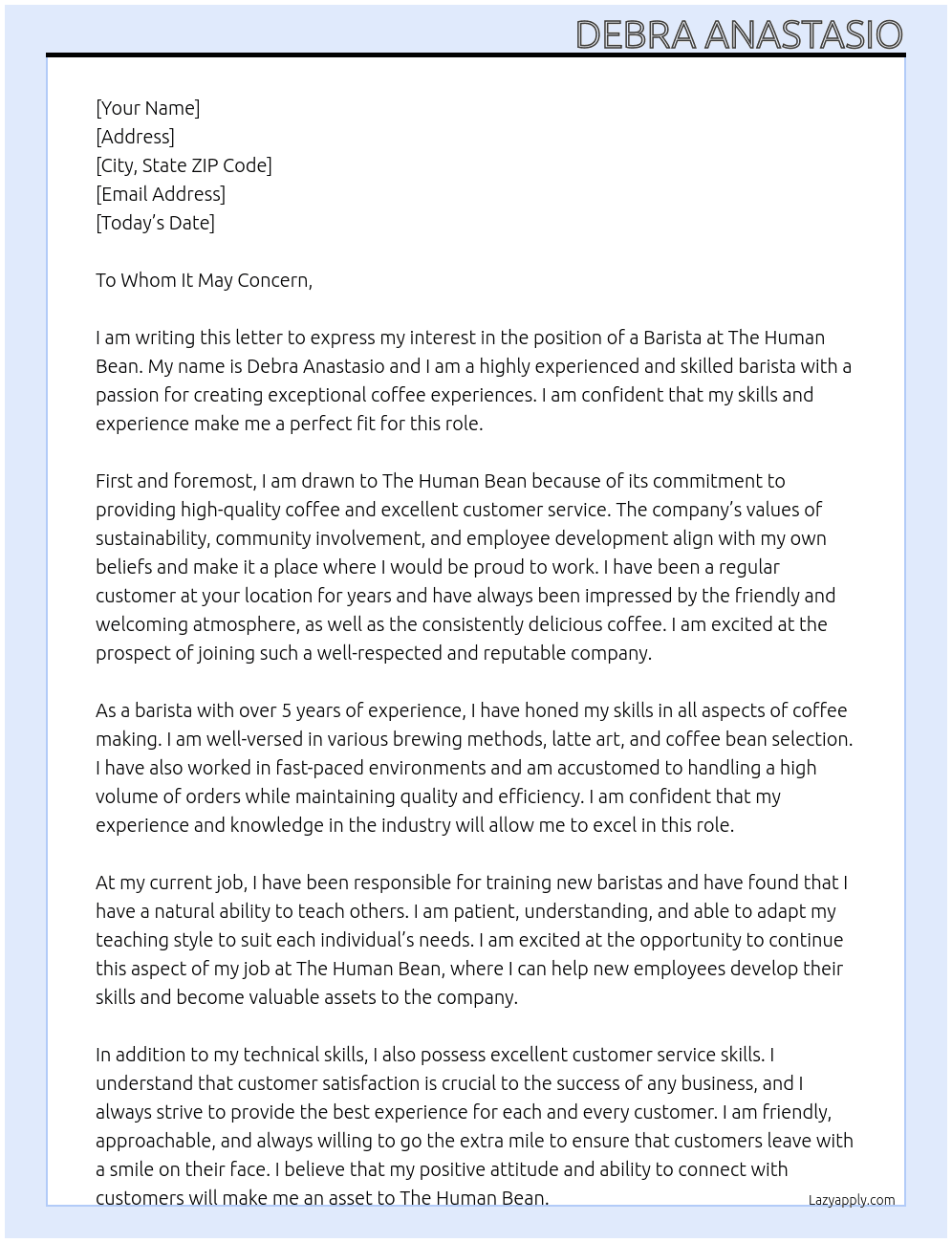 DEBRA ANASTASIO

[Your Name]
[Address]
[City, State ZIP Code]
[Email Address]
[Today's Date]

To Whom It May Concern,

I am writing this letter to express my interest in the position of a Barista at The Human Bean. My name is Debra Anastasio and I am a highly experienced and skilled barista with a passion for creating exceptional coffee experiences. I am confident that my skills and experience make me a perfect fit for this role.

First and foremost, I am drawn to The Human Bean because of its commitment to providing high-quality coffee and excellent customer service. The company's values of sustainability, community involvement, and employee development align with my own beliefs and make it a place where I would be proud to work. I have been a regular customer at your location for years and have always been impressed by the friendly and welcoming atmosphere, as well as the consistently delicious coffee. I am excited at the prospect of joining such a well-respected and reputable company.

As a barista with over 5 years of experience, I have honed my skills in all aspects of coffee making. I am well-versed in various brewing methods, latte art, and coffee bean selection. I have also worked in fast-paced environments and am accustomed to handling a high volume of orders while maintaining quality and efficiency. I am confident that my experience and knowledge in the industry will allow me to excel in this role.

At my current job, I have been responsible for training new baristas and have found that I have a natural ability to teach others. I am patient, understanding, and able to adapt my teaching style to suit each individual's needs. I am excited at the opportunity to continue this aspect of my job at The Human Bean, where I can help new employees develop their skills and become valuable assets to the company.

In addition to my technical skills, I also possess excellent customer service skills. I understand that customer satisfaction is crucial to the success of any business, and I always strive to provide the best experience for each and every customer. I am friendly, approachable, and always willing to go the extra mile to ensure that customers leave with a smile on their face. I believe that my positive attitude and ability to connect with customers will make me an asset to The Human Bean.

Lazyapply.com